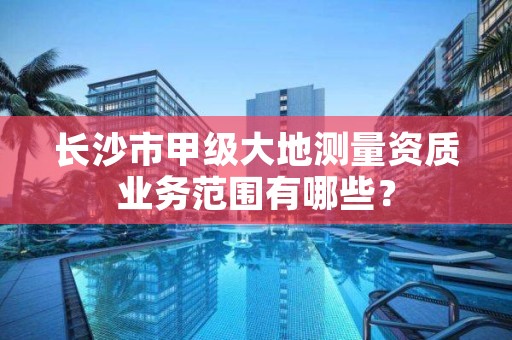 长沙市甲级大地测量资质业务范围有哪些？